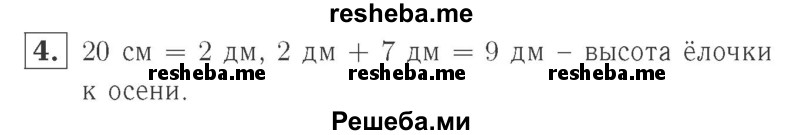 resheba.me

4. 20 см = 2 дм, 2 дм + 7 дм = 9 дм – высота ёлочки к осени.

resheba.me resheba.me resheba.me

Решеба.ми